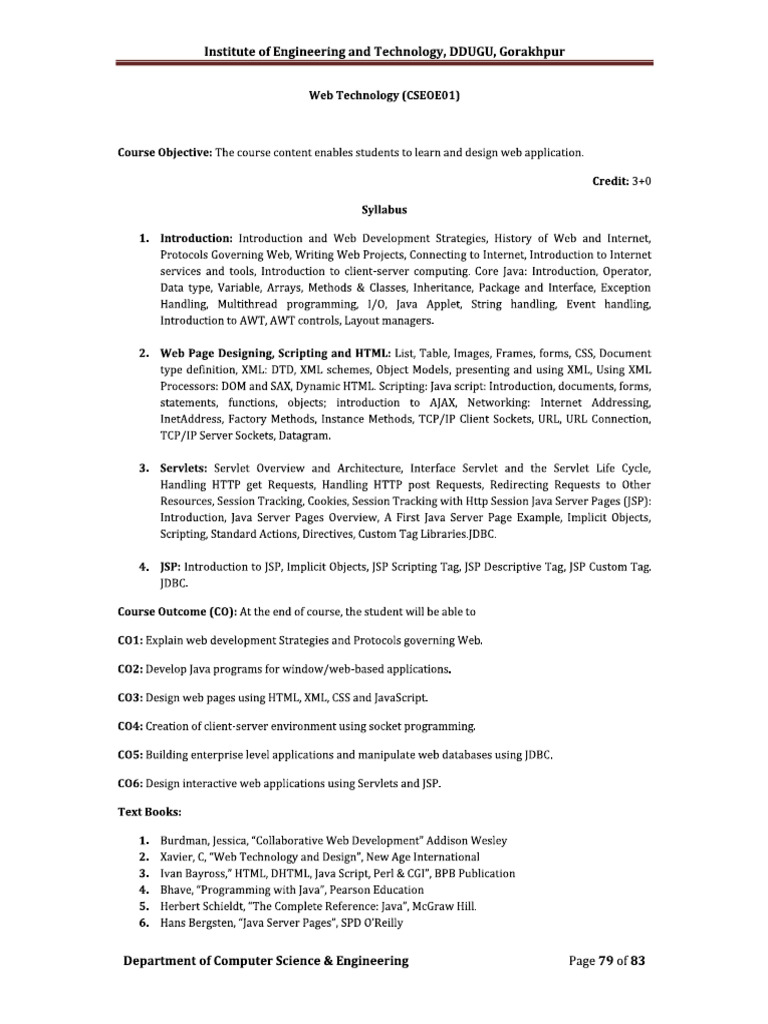 Institute of Engineering and Technology, DDUGU, Gorakhpur

Web Technology (CSEOE01)

Course Objective: The course content enables students to learn and design web application.

Credit: 3+0

Syllabus

1. Introduction: Introduction and Web Development Strategies, History of Web and Internet, Protocols Governing Web, Writing Web Projects, Connecting to Internet, Introduction to Internet services and tools, Introduction to client-server computing. Core Java: Introduction, Operator, Data type, Variable, Arrays, Methods & Classes, Inheritance, Package and Interface, Exception Handling, Multithread programming, I/O, Java Applet, String handling, Event handling, Introduction to AWT, AWT controls, Layout managers.

2. Web Page Designing, Scripting and HTML: List, Table, Images, Frames, forms, CSS, Document type definition, XML: DTD, XML schemes, Object Models, presenting and using XML, Using XML Processors: DOM and SAX, Dynamic HTML. Scripting: Java script: Introduction, documents, forms, statements, functions, objects; introduction to AJAX, Networking: Internet Addressing, InetAddress, Factory Methods, Instance Methods, TCP/IP Client Sockets, URL, URL Connection, TCP/IP Server Sockets, Datagram.

3. Servlets: Servlet Overview and Architecture, Interface Servlet and the Servlet Life Cycle, Handling HTTP get Requests, Handling HTTP post Requests, Redirecting Requests to Other Resources, Session Tracking, Cookies, Session Tracking with Http Session Java Server Pages (JSP): Introduction, Java Server Pages Overview, A First Java Server Page Example, Implicit Objects, Scripting, Standard Actions, Directives, Custom Tag Libraries.JDBC.

4. JSP: Introduction to JSP, Implicit Objects, JSP Scripting Tag, JSP Descriptive Tag, JSP Custom Tag, JDBC.

Course Outcome (CO): At the end of course, the student will be able to

CO1: Explain web development Strategies and Protocols governing Web.

CO2: Develop Java programs for window/web-based applications.

CO3: Design web pages using HTML, XML, CSS and JavaScript.

CO4: Creation of client-server environment using socket programming.

CO5: Building enterprise level applications and manipulate web databases using JDBC.

CO6: Design interactive web applications using Servlets and JSP.

Text Books:

1. Burdman, Jessica, "Collaborative Web Development" Addison Wesley
2. Xavier, C, "Web Technology and Design", New Age International
3. Ivan Bayross," HTML, DHTML, Java Script, Perl & CGI", BPB Publication
4. Bhave, "Programming with Java", Pearson Education
5. Herbert Schieldt, "The Complete Reference: Java", McGraw Hill.
6. Hans Bergsten, "Java Server Pages", SPD O'Reilly

Department of Computer Science & Engineering

Page 79 of 83